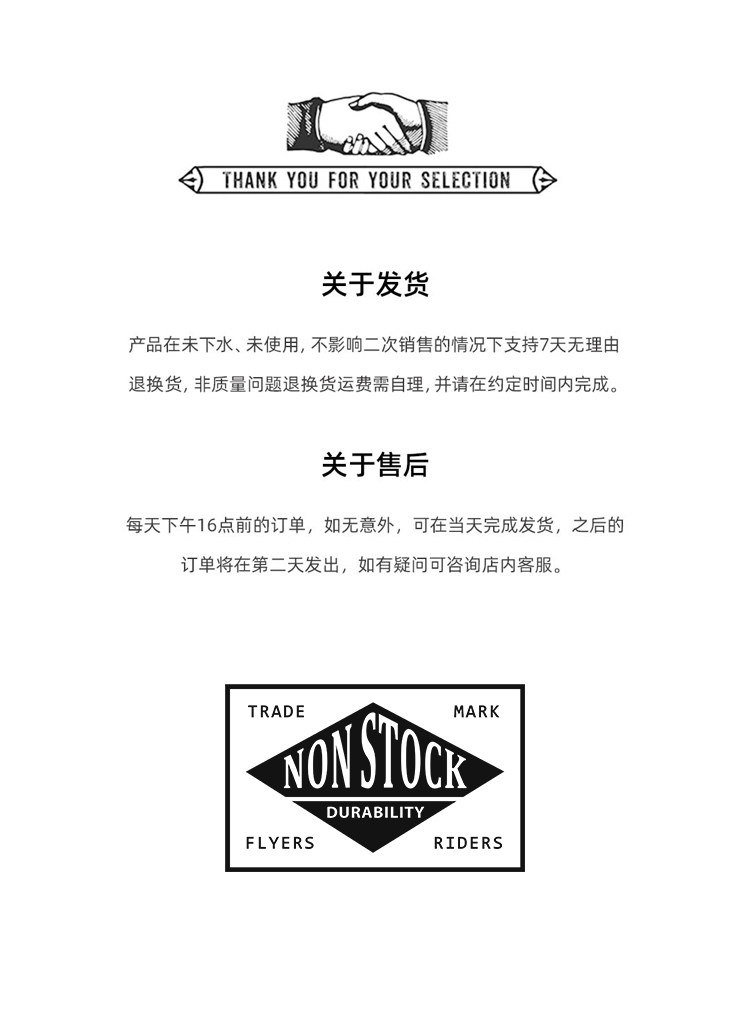 THANK YOU FOR YOUR SELECTION

关于发货

产品在未下水、未使用,不影响二次销售的情况下支持7天无理由退换货,非质量问题退换货运费需自理,并请在约定时间内完成。

关于售后

每天下午16点前的订单，如无意外，可在当天完成发货，之后的订单将在第二天发出，如有疑问可咨询店内客服。

TRADE
MARK
NON STOCK
DURABILITY
FLYERS
RIDERS